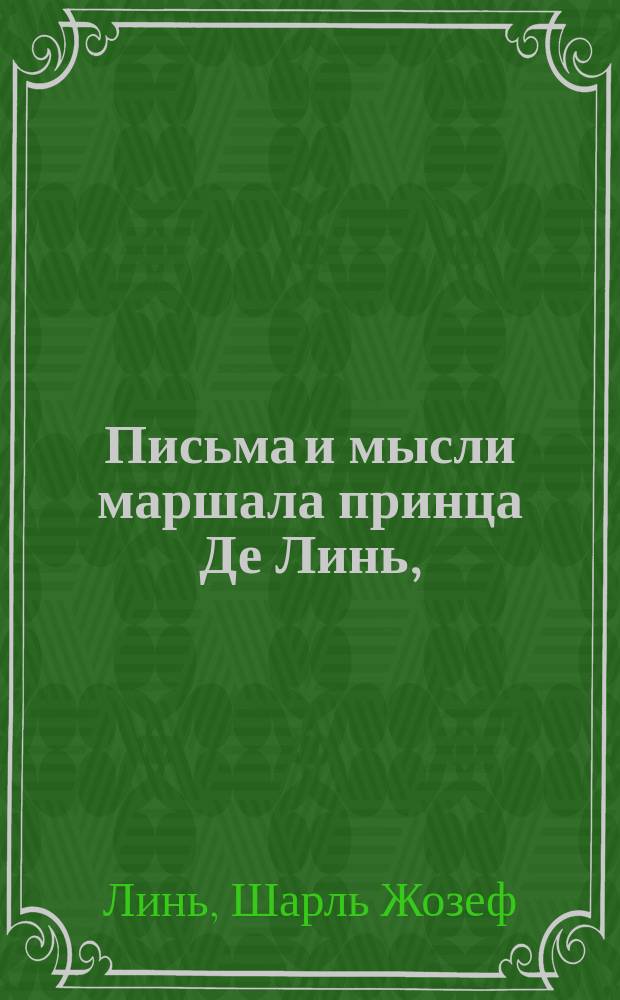 Письма и мысли маршала принца Де Линь,

Линь, Шарль Жозеф